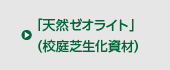 「天然ゼオライト」
(校庭芝生化資材)